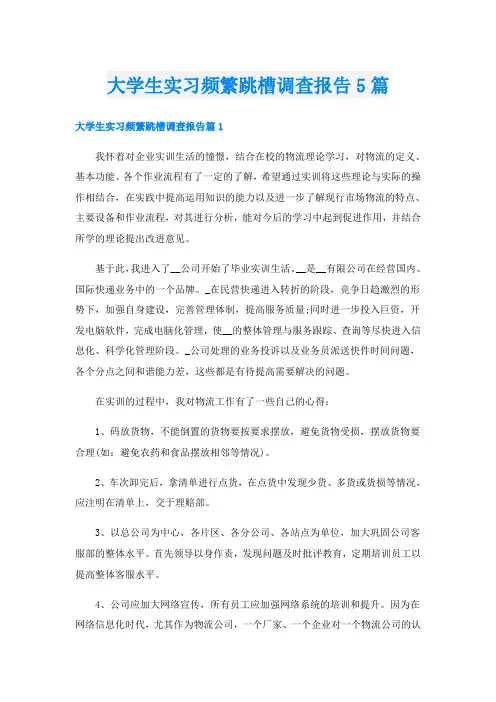 大学生实习频繁跳槽调查报告5篇

大学生实习频繁跳槽调查报告篇1

我怀着对企业实训生活的憧憬，结合在校的物流理论学习，对物流的定义、基本功能、各个作业流程有了一定的了解，希望通过实训将这些理论与实际的操作相结合，在实践中提高运用知识的能力以及进一步了解现行市场物流的特点、主要设备和作业流程，对其进行分析，能对今后的学习中起到促进作用，并结合所学的理论提出改进意见。

基于此，我进入了__公司开始了毕业实训生活，__是__有限公司在经营国内、国际快递业务中的一个品牌。_在民营快递进入转折的阶段，竞争日趋激烈的形势下，加强自身建设，完善管理体制，提高服务质量;同时进一步投入巨资，开发电脑软件，完成电脑化管理，使__的整体管理与服务跟踪、查询等尽快进入信息化、科学化管理阶段。_公司处理的业务投诉以及业务员派送快件时间问题，各个分点之间和谐能力差，这些都是有待提高需要解决的问题。

在实训的过程中，我对物流工作有了一些自己的心得：

1、码放货物，不能倒置的货物要按要求摆放，避免货物受损，摆放货物要合理(如：避免农药和食品摆放相邻等情况)。

2、车次卸完后，拿清单进行点货，在点货中发现少货、多货或货损等情况，应注明在清单上，交于理赔部。

3、以总公司为中心，各片区、各分公司、各站点为单位，加大巩固公司客服部的整体水平。首先领导以身作责，发现问题及时批评教育，定期培训员工以提高整体客服水平。

4、公司应加大网络宣传，所有员工应加强网络系统的培训和提升。因为在网络信息化时代，尤其作为物流公司，一个厂家、一个企业对一个物流公司的认